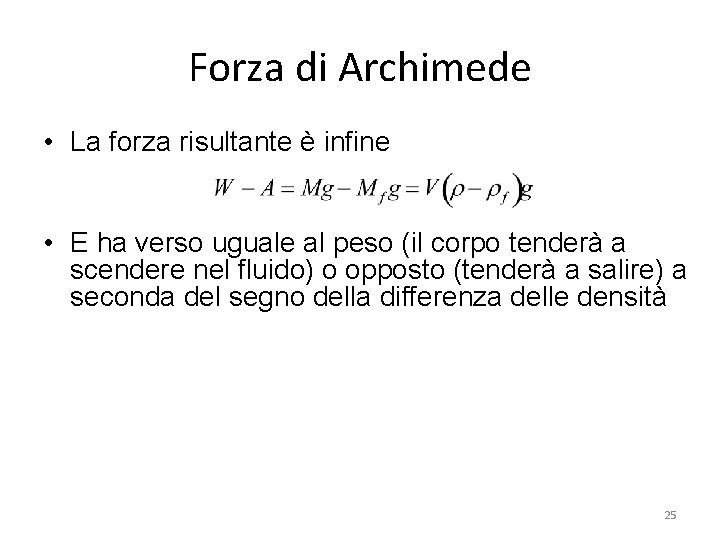 Forza di Archimede

• La forza risultante è infine

$W - A = Mg - M_f g = V(\rho - \rho_f)g$

• E ha verso uguale al peso (il corpo tenderà a scendere nel fluido) o opposto (tenderà a salire) a seconda del segno della differenza delle densità

25